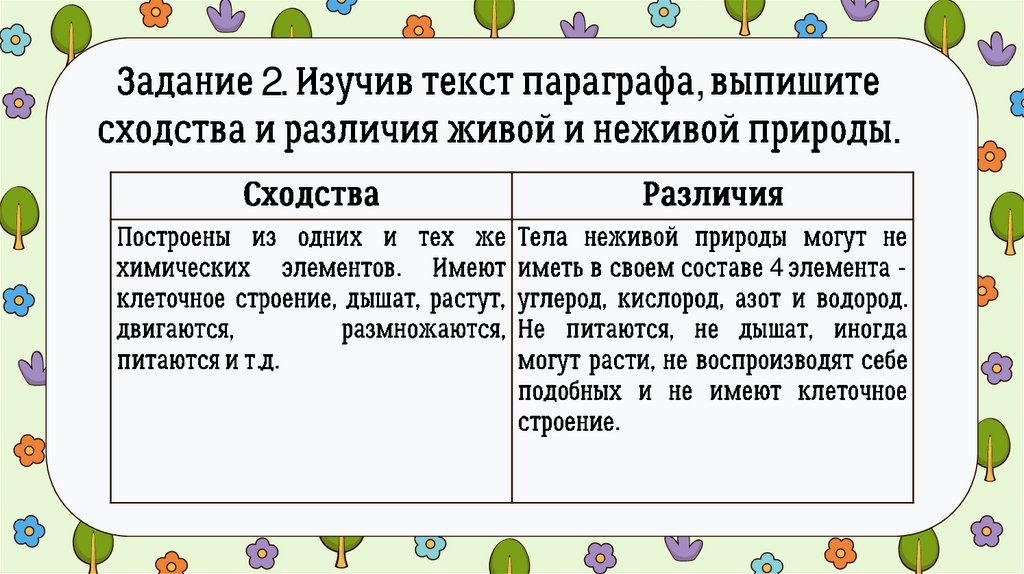 Задание 2. Изучив текст параграфа, выпишите сходства и различия живой и неживой природы.

| Сходства | Различия |
|---|---|
| Построены из одних и тех же химических элементов. Имеют клеточное строение, дышат, растут, двигаются, размножаются, питаются и т.д. | Тела неживой природы могут не иметь в своем составе 4 элемента - углерод, кислород, азот и водород. Не питаются, не дышат, иногда могут расти, не воспроизводят себе подобных и не имеют клеточное строение. |